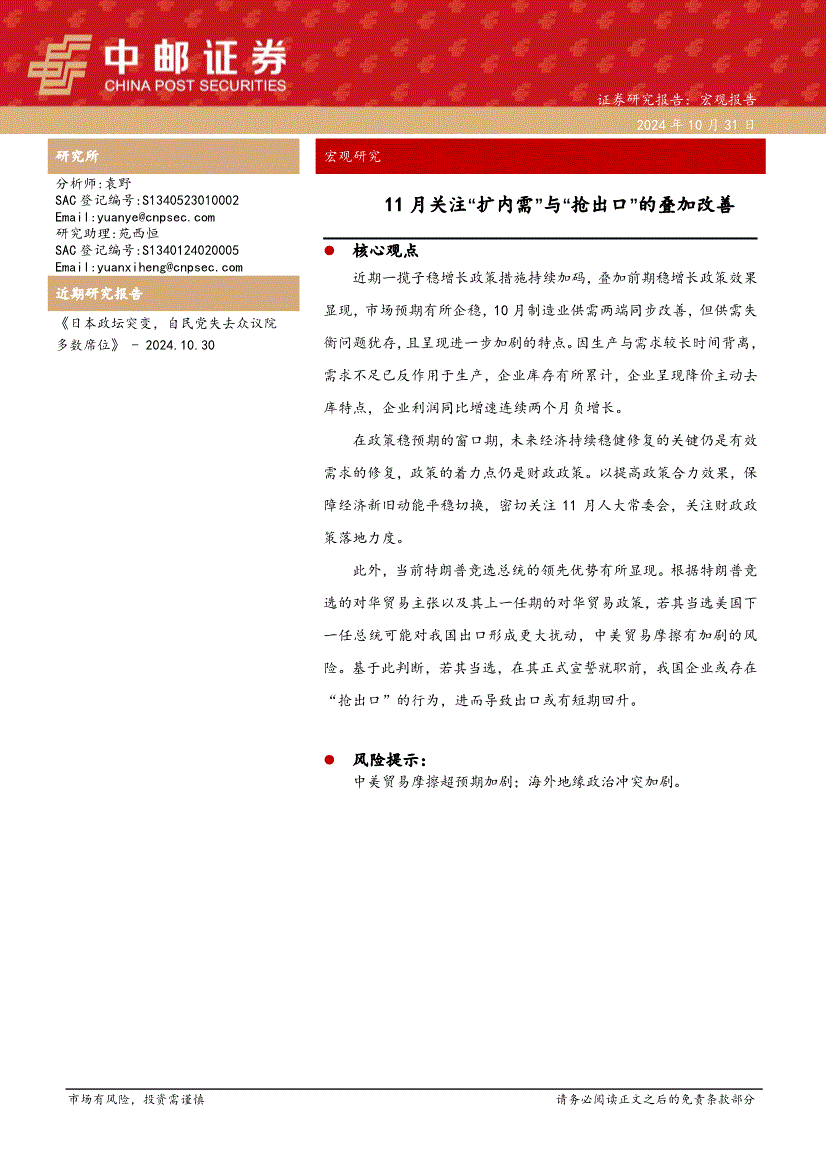 中邮证券
CHINA POST SECURITIES

证券研究报告：宏观报告
2024 年 10 月 31 日

研究所

分析师：袁野
SAC 登记编号：S1340523010002
Email：yuanye@cnpsec.com
研究助理：苑西恒
SAC 登记编号：S1340124020005
Email：yuanxiheng@cnpsec.com

近期研究报告

《日本政坛突变，自民党失去众议院多数席位》 - 2024.10.30

宏观研究

11 月关注“扩内需”与“抢出口”的叠加改善

● 核心观点

近期一揽子稳增长政策措施持续加码，叠加前期稳增长政策效果显现，市场预期有所企稳，10 月制造业供需两端同步改善，但供需失衡问题犹存，且呈现进一步加剧的特点。因生产与需求较长时间背离，需求不足已反作用于生产，企业库存有所累计，企业呈现降价主动去库特点，企业利润同比增速连续两个月负增长。

在政策稳预期的窗口期，未来经济持续稳健修复的关键仍是有效需求的修复，政策的着力点仍是财政政策。以提高政策合力效果，保障经济新旧动能平稳切换，密切关注 11 月人大常委会，关注财政政策落地力度。

此外，当前特朗普竞选总统的领先优势有所显现。根据特朗普竞选的对华贸易主张以及其上一任期的对华贸易政策，若其当选美国下一任总统可能对我国出口形成更大扰动，中美贸易摩擦有加剧的风险。基于此判断，若其当选，在其正式宣誓就职前，我国企业或存在“抢出口”的行为，进而导致出口或有短期回升。

● 风险提示：

中美贸易摩擦超预期加剧；海外地缘政治冲突加剧。

市场有风险，投资需谨慎

请务必阅读正文之后的免责条款部分